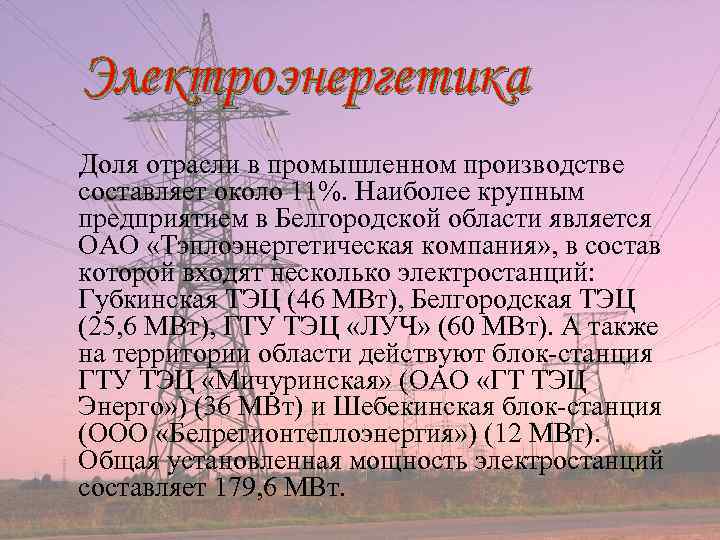 Электроэнергетика

Доля отрасли в промышленном производстве составляет около 11%. Наиболее крупным предприятием в Белгородской области является ОАО «Тэплоэнергетическая компания», в состав которой входят несколько электростанций: Губкинская ТЭЦ (46 МВт), Белгородская ТЭЦ (25,6 МВт), ГТУ ТЭЦ «ЛУЧ» (60 МВт). А также на территории области действуют блок-станция ГТУ ТЭЦ «Мичуринская» (ОАО «ГТ ТЭЦ Энерго») (36 МВт) и Шебекинская блок-станция (ООО «Белрегионтеплоэнергия») (12 МВт). Общая установленная мощность электростанций составляет 179,6 МВт.